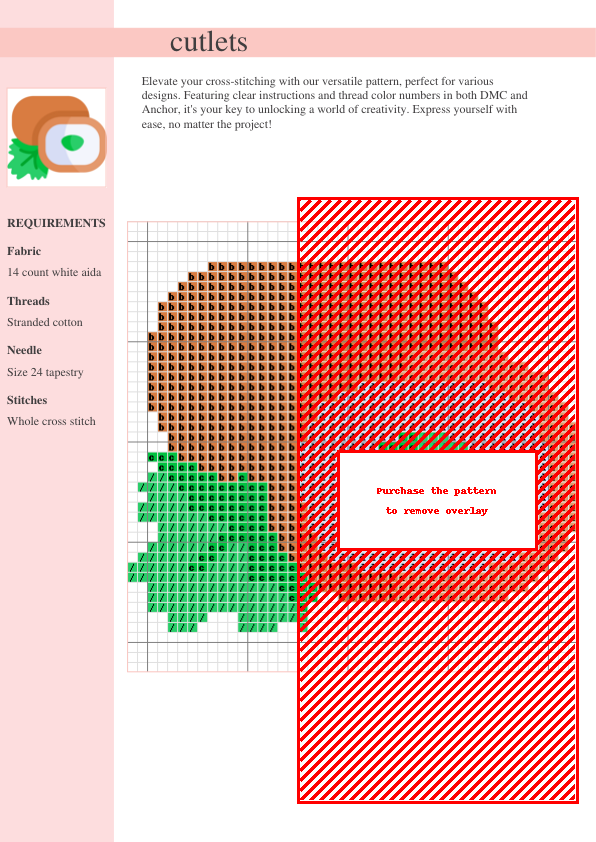 cutlets

Elevate your cross-stitching with our versatile pattern, perfect for various designs. Featuring clear instructions and thread color numbers in both DMC and Anchor, it's your key to unlocking a world of creativity. Express yourself with ease, no matter the project!

REQUIREMENTS

Fabric

14 count white aida

Threads

Stranded cotton

Needle

Size 24 tapestry

Stitches

Whole cross stitch

Purchase the pattern
to remove overlay